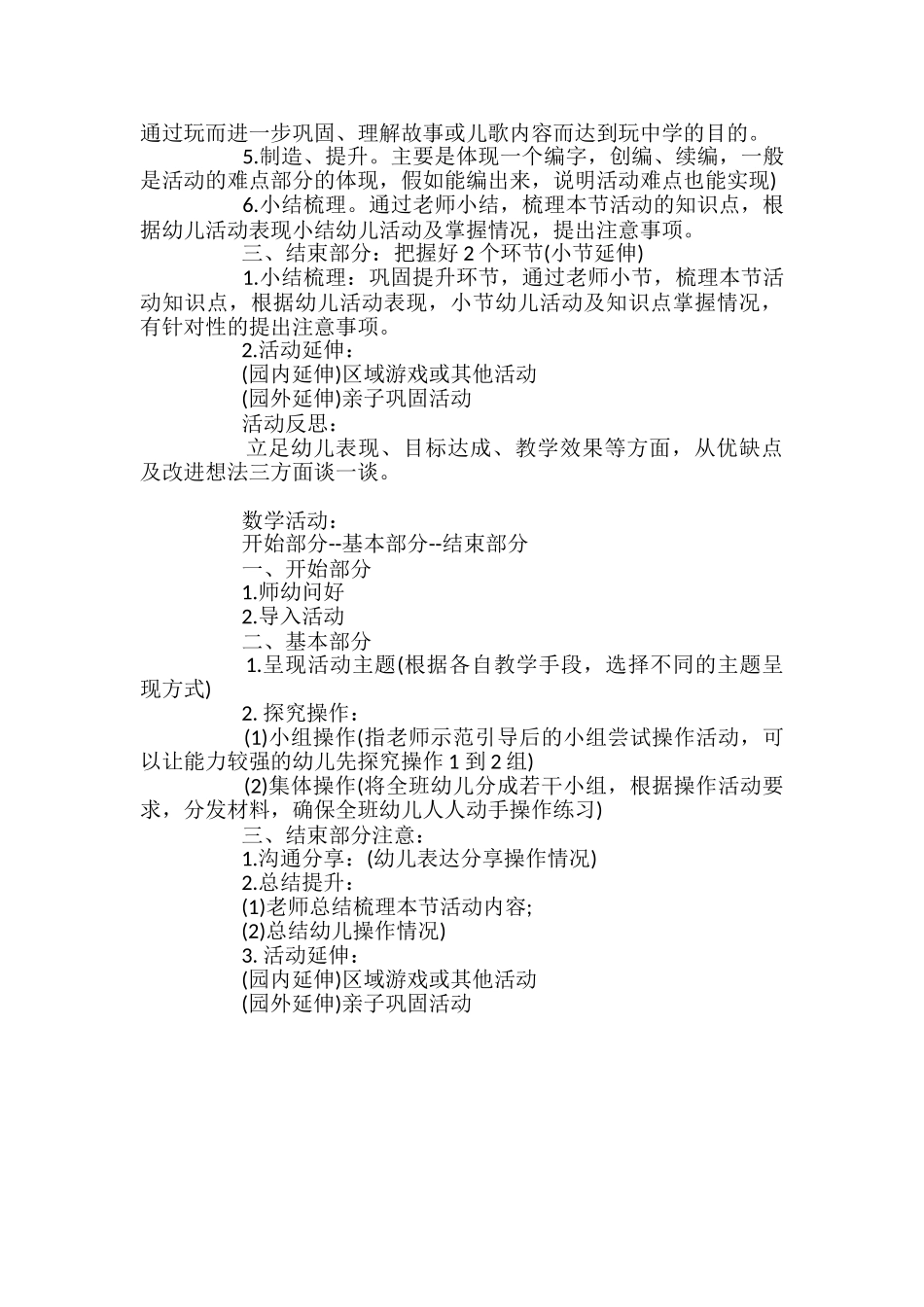 通过玩而进一步巩固、理解故事或儿歌内容而达到玩中学的目的。

5.制造、提升。主要是体现一个编字，创编、续编，一般是活动的难点部分的体现，假如能编出来，说明活动难点也能实现)

6.小结梳理。通过老师小结，梳理本节活动的知识点，根据幼儿活动表现小结幼儿活动及掌握情况，提出注意事项。

三、结束部分：把握好 2 个环节(小节延伸)

1.小结梳理：巩固提升环节，通过老师小节，梳理本节活动知识点，根据幼儿活动表现，小节幼儿活动及知识点掌握情况，有针对性的提出注意事项。

2.活动延伸：

(园内延伸)区域游戏或其他活动

(园外延伸)亲子巩固活动

活动反思：

立足幼儿表现、目标达成、教学效果等方面，从优缺点及改进想法三方面谈一谈。

数学活动：

开始部分--基本部分--结束部分

一、开始部分

1.师幼问好

2.导入活动

二、基本部分

1.呈现活动主题(根据各自教学手段，选择不同的主题呈现方式)

2. 探究操作：

(1)小组操作(指老师示范引导后的小组尝试操作活动，可以让能力较强的幼儿先探究操作 1 到 2 组)

(2)集体操作(将全班幼儿分成若干小组，根据操作活动要求，分发材料，确保全班幼儿人人动手操作练习)

三、结束部分注意：

1.沟通分享：(幼儿表达分享操作情况)

2.总结提升：

(1)老师总结梳理本节活动内容;

(2)总结幼儿操作情况)

3. 活动延伸：

(园内延伸)区域游戏或其他活动

(园外延伸)亲子巩固活动